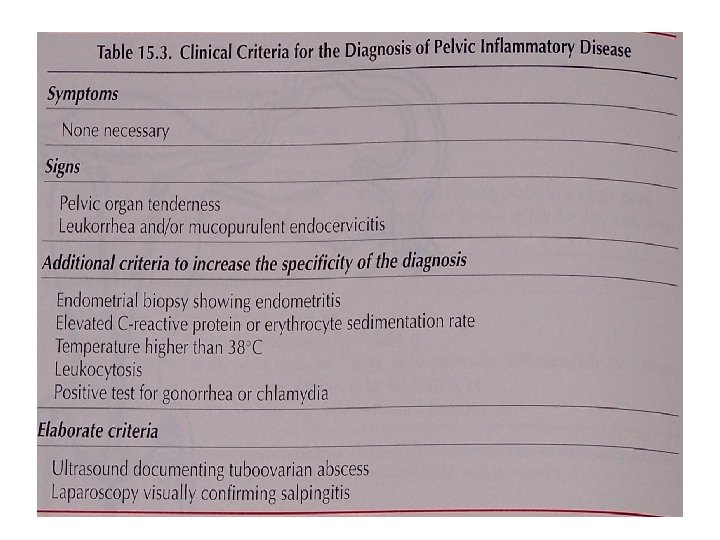 Table 15.3. Clinical Criteria for the Diagnosis of Pelvic Inflammatory Disease

Symptoms

None necessary

Signs

Pelvic organ tenderness
Leukorrhea and/or mucopurulent endocervicitis

Additional criteria to increase the specificity of the diagnosis

Endometrial biopsy showing endometritis
Elevated C-reactive protein or erythrocyte sedimentation rate
Temperature higher than 38°C
Leukocytosis
Positive test for gonorrhea or chlamydia

Elaborate criteria

Ultrasound documenting tuboovarian abscess
Laparoscopy visually confirming salpingitis